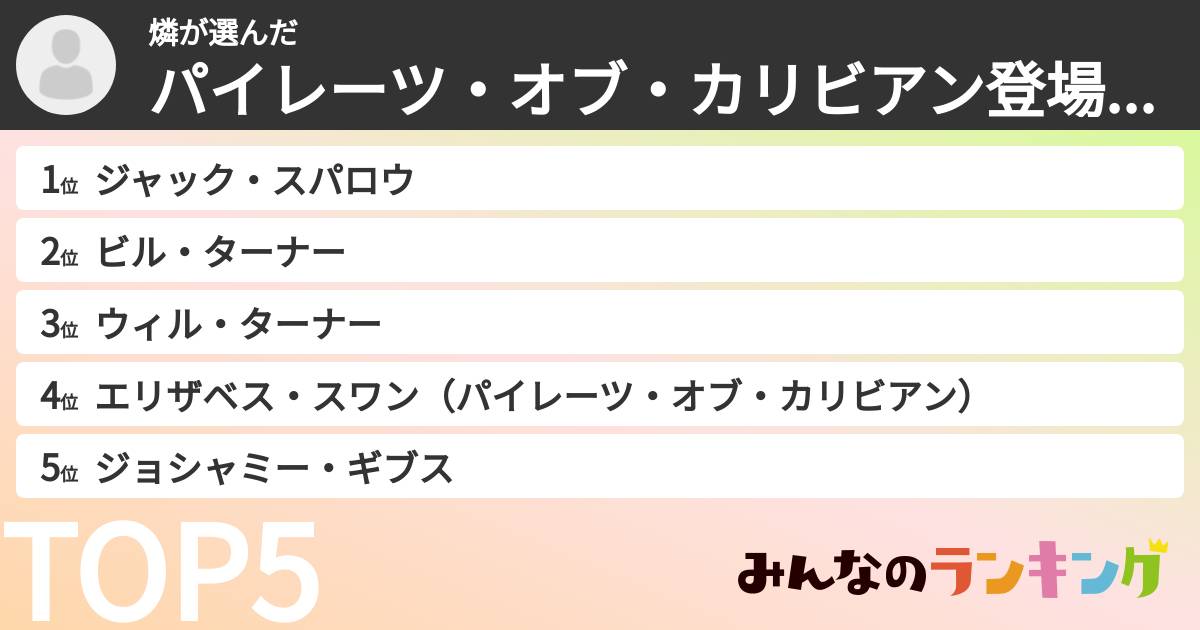 燐が選んだ
パイレーツ・オブ・カリビアン登場...

1位 ジャック・スパロウ
2位 ビル・ターナー
3位 ウィル・ターナー
4位 エリザベス・スワン（パイレーツ・オブ・カリビアン）
5位 ジョシャミー・ギブス

TOP5

みんなのランキング